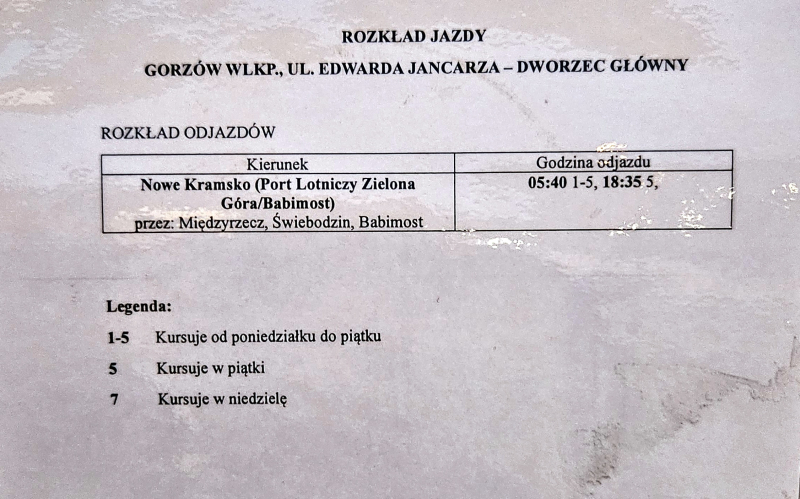 ROZKŁAD JAZDY

GORZÓW WLKP., UL. EDWARDA JANCARZA – DWORZEC GŁÓWNY

ROZKŁAD ODJAZDÓW

| Kierunek | Godzina odjazdu |
|---|---|
| Nowe Kramsko (Port Lotniczy Zielona Góra/Babimost) przez: Międzyrzecz, Świebodzin, Babimost | 05:40 1-5, 18:35 5, |

Legenda:

1-5 Kursuje od poniedziałku do piątku

5 Kursuje w piątki

7 Kursuje w niedzielę